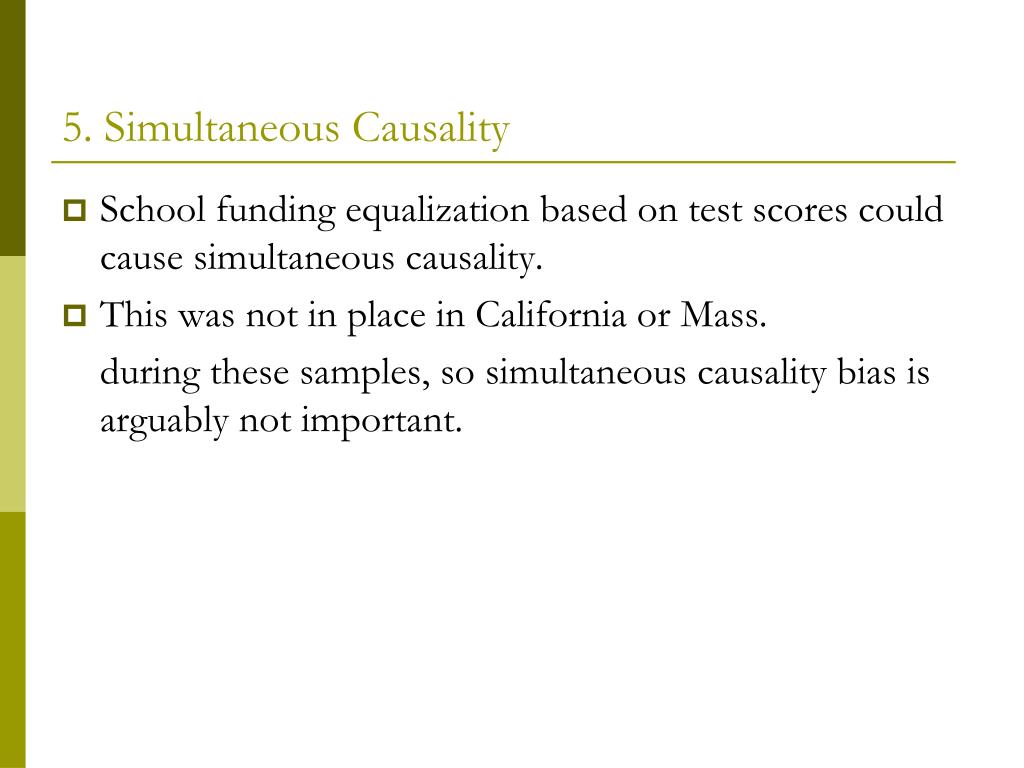 5. Simultaneous Causality

School funding equalization based on test scores could cause simultaneous causality.

This was not in place in California or Mass.

during these samples, so simultaneous causality bias is arguably not important.